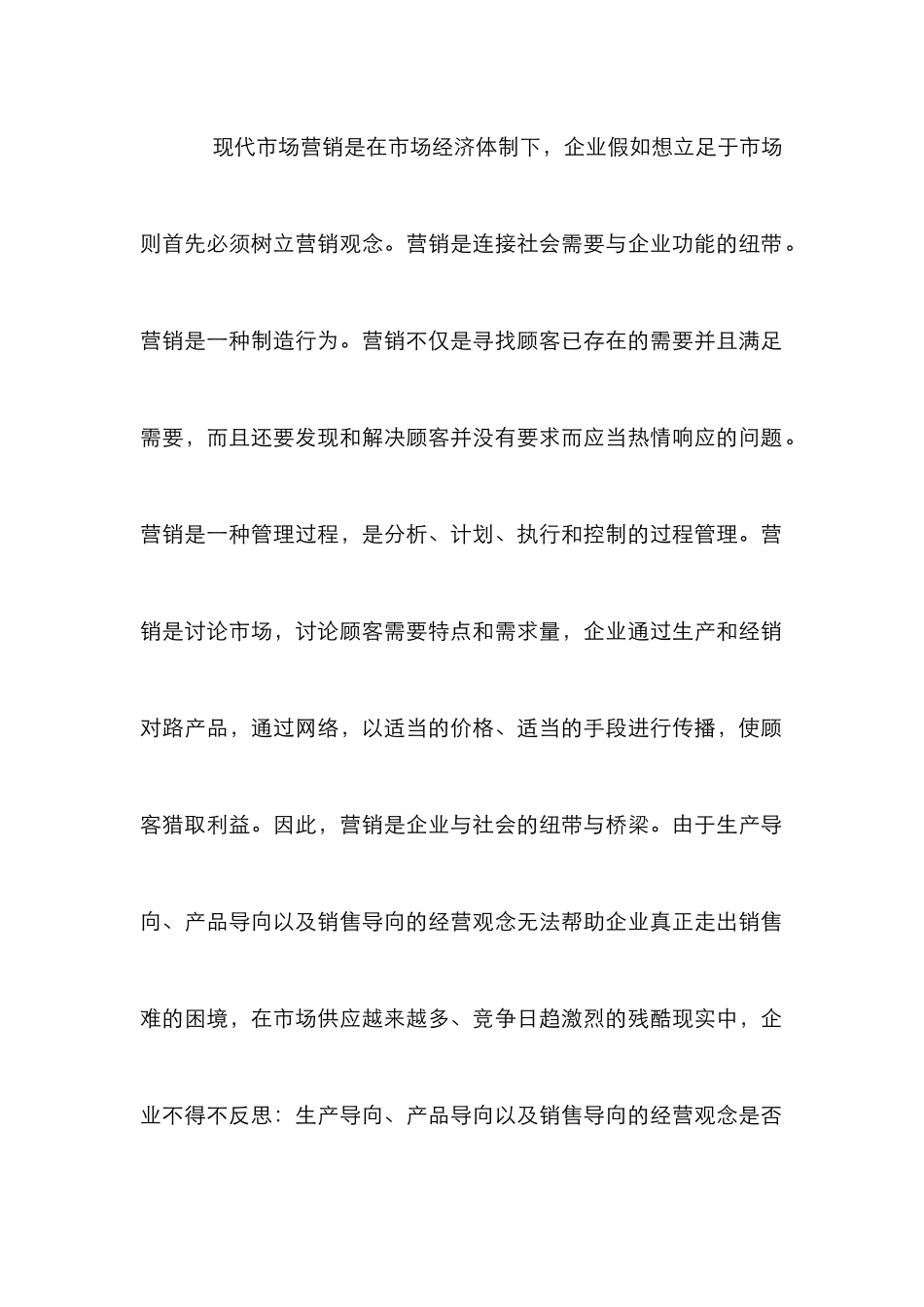 现代市场营销是在市场经济体制下，企业假如想立足于市场则首先必须树立营销观念。营销是连接社会需要与企业功能的纽带。营销是一种制造行为。营销不仅是寻找顾客已存在的需要并且满足需要，而且还要发现和解决顾客并没有要求而应当热情响应的问题。营销是一种管理过程，是分析、计划、执行和控制的过程管理。营销是讨论市场，讨论顾客需要特点和需求量，企业通过生产和经销对路产品，通过网络，以适当的价格、适当的手段进行传播，使顾客猎取利益。因此，营销是企业与社会的纽带与桥梁。由于生产导向、产品导向以及销售导向的经营观念无法帮助企业真正走出销售难的困境，在市场供应越来越多、竞争日趋激烈的残酷现实中，企业不得不反思：生产导向、产品导向以及销售导向的经营观念是否